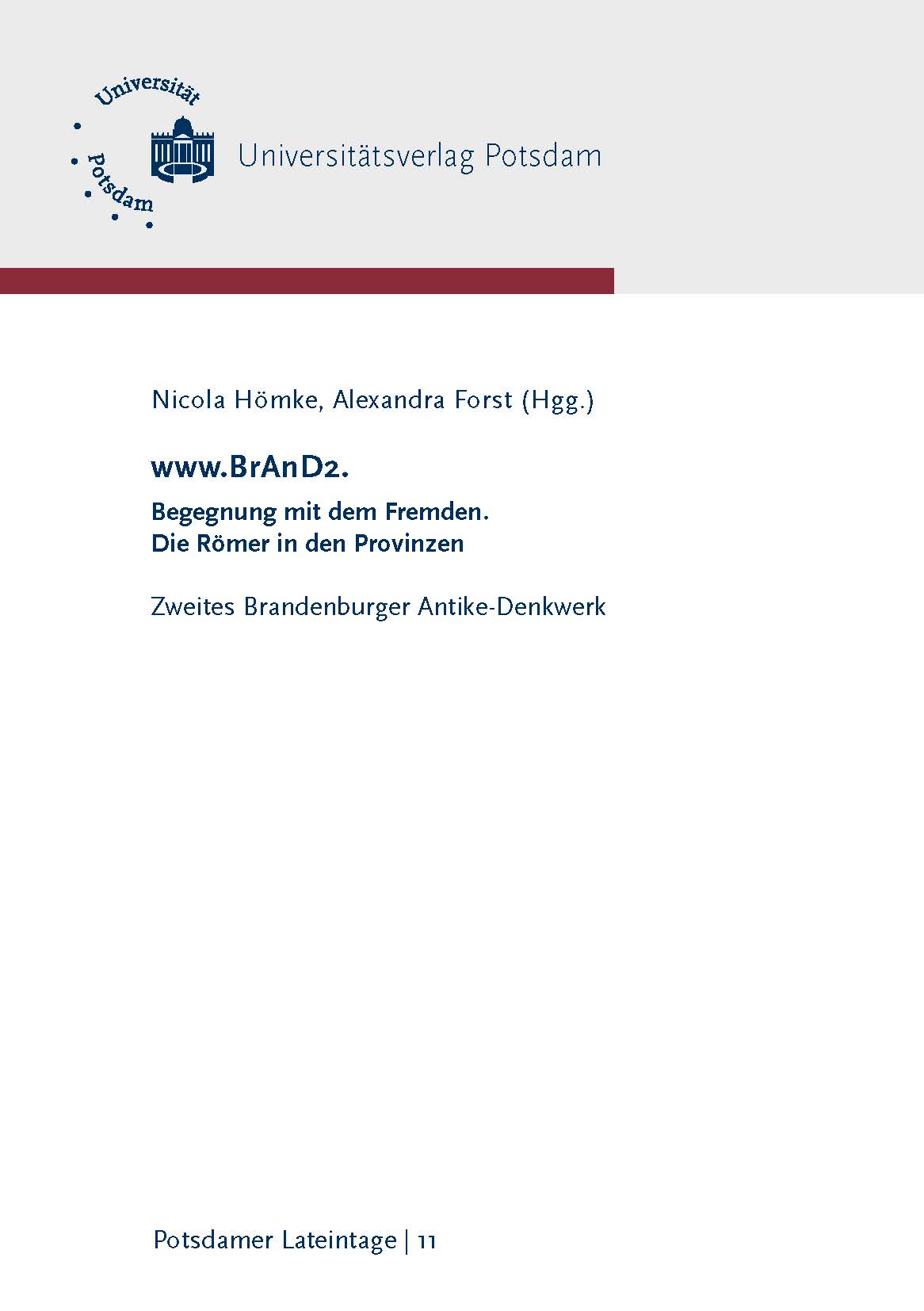 Universität Potsdam

Universitätsverlag Potsdam

Nicola Hömke, Alexandra Forst (Hgg.)

www.BrAnD2.

Begegnung mit dem Fremden.
Die Römer in den Provinzen

Zweites Brandenburger Antike-Denkwerk

Potsdamer Lateintage | 11